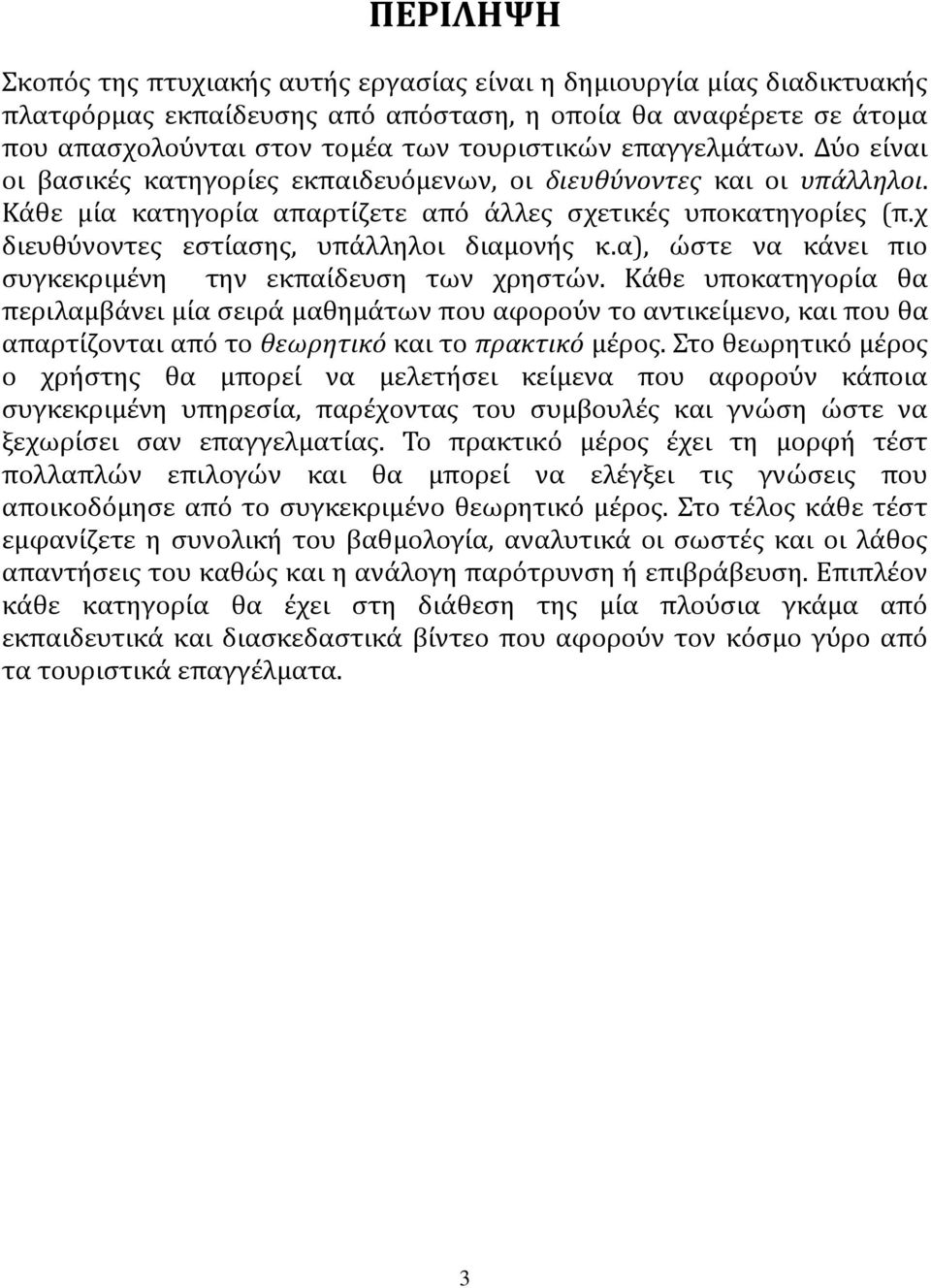 ΠΕΡΙΛΗΨΗ

Σκοπός της πτυχιακής αυτής εργασίας είναι η δημιουργία μίας διαδικτυακής πλατφόρμας εκπαίδευσης από απόσταση, η οποία θα αναφέρετε σε άτομα που απασχολούνται στον τομέα των τουριστικών επαγγελμάτων. Δύο είναι οι βασικές κατηγορίες εκπαιδευόμενων, οι διευθύνοντες και οι υπάλληλοι. Κάθε μία κατηγορία απαρτίζετε από άλλες σχετικές υποκατηγορίες (π.χ διευθύνοντες εστίασης, υπάλληλοι διαμονής κ.α), ώστε να κάνει πιο συγκεκριμένη την εκπαίδευση των χρηστών. Κάθε υποκατηγορία θα περιλαμβάνει μία σειρά μαθημάτων που αφορούν το αντικείμενο, και που θα απαρτίζονται από το θεωρητικό και το πρακτικό μέρος. Στο θεωρητικό μέρος ο χρήστης θα μπορεί να μελετήσει κείμενα που αφορούν κάποια συγκεκριμένη υπηρεσία, παρέχοντας του συμβουλές και γνώση ώστε να ξεχωρίσει σαν επαγγελματίας. Το πρακτικό μέρος έχει τη μορφή τέστ πολλαπλών επιλογών και θα μπορεί να ελέγξει τις γνώσεις που αποικοδόμησε από το συγκεκριμένο θεωρητικό μέρος. Στο τέλος κάθε τέστ εμφανίζετε η συνολική του βαθμολογία, αναλυτικά οι σωστές και οι λάθος απαντήσεις του καθώς και η ανάλογη παρότρυνση ή επιβράβευση. Επιπλέον κάθε κατηγορία θα έχει στη διάθεση της μία πλούσια γκάμα από εκπαιδευτικά και διασκεδαστικά βίντεο που αφορούν τον κόσμο γύρο από τα τουριστικά επαγγέλματα.

3